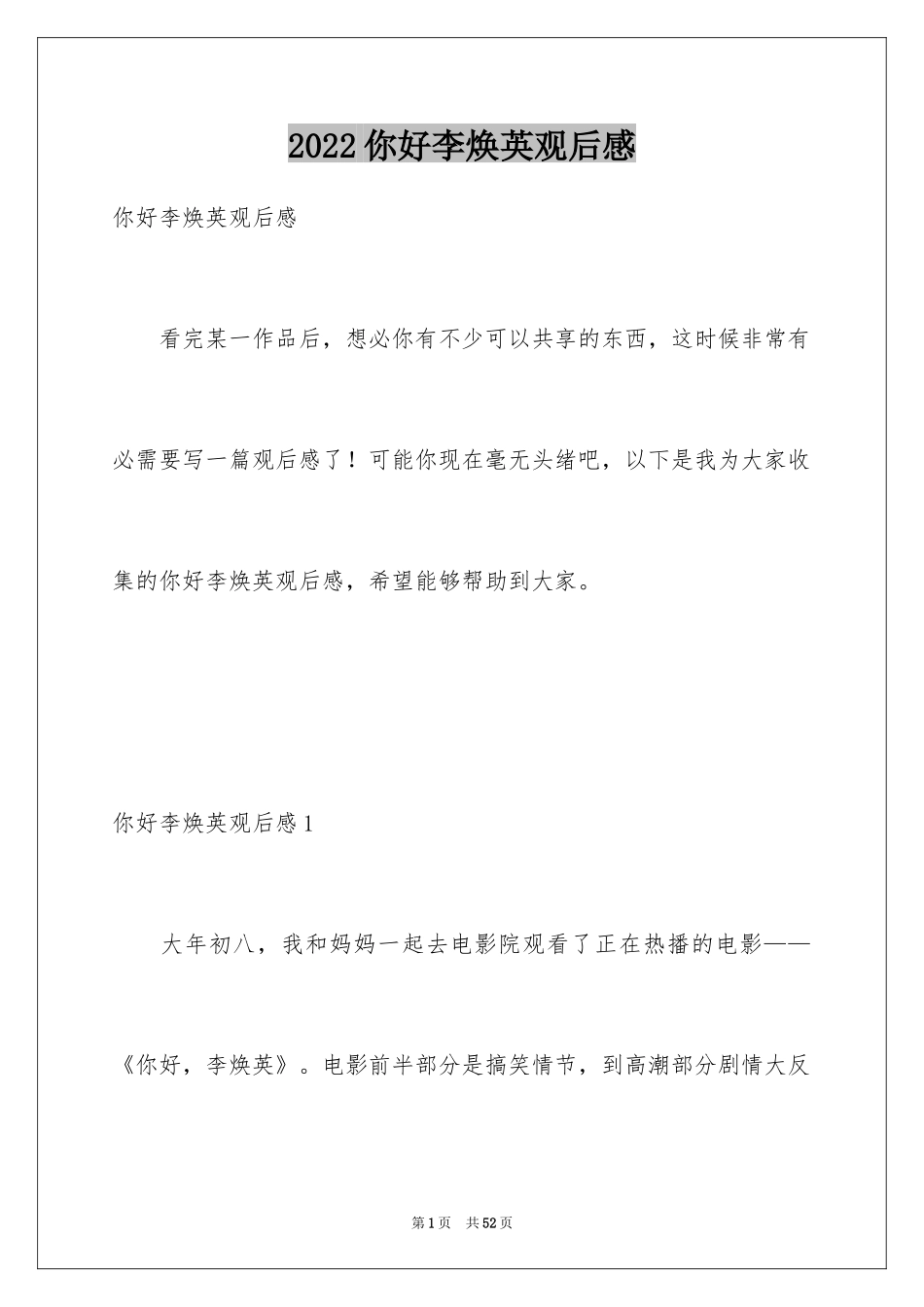 2022 你好李焕英观后感

你好李焕英观后感

看完某一作品后，想必你有不少可以共享的东西，这时候非常有必需要写一篇观后感了！可能你现在毫无头绪吧，以下是我为大家收集的你好李焕英观后感，希望能够帮助到大家。

你好李焕英观后感 1

大年初八，我和妈妈一起去电影院观看了正在热播的电影——《你好，李焕英》。电影前半部分是搞笑情节，到高潮部分剧情大反

第 1 页　共 52 页